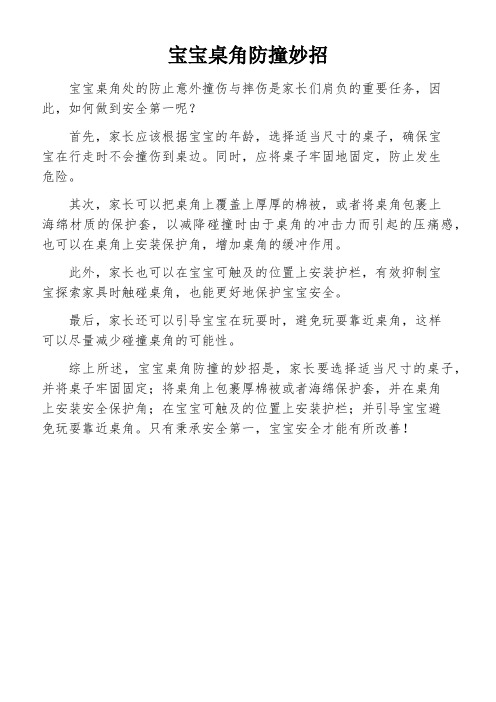 宝宝桌角防撞妙招

宝宝桌角处的防止意外撞伤与摔伤是家长们肩负的重要任务，因此，如何做到安全第一呢？

首先，家长应该根据宝宝的年龄，选择适当尺寸的桌子，确保宝宝在行走时不会撞伤到桌边。同时，应将桌子牢固地固定，防止发生危险。

其次，家长可以把桌角上覆盖上厚厚的棉被，或者将桌角包裹上海绵材质的保护套，以减降碰撞时由于桌角的冲击力而引起的压痛感，也可以在桌角上安装保护角，增加桌角的缓冲作用。

此外，家长也可以在宝宝可触及的位置上安装护栏，有效抑制宝宝探索家具时触碰桌角，也能更好地保护宝宝安全。

最后，家长还可以引导宝宝在玩耍时，避免玩耍靠近桌角，这样可以尽量减少碰撞桌角的可能性。

综上所述，宝宝桌角防撞的妙招是，家长要选择适当尺寸的桌子，并将桌子牢固固定；将桌角上包裹厚棉被或者海绵保护套，并在桌角上安装安全保护角；在宝宝可触及的位置上安装护栏；并引导宝宝避免玩耍靠近桌角。只有秉承安全第一，宝宝安全才能有所改善！